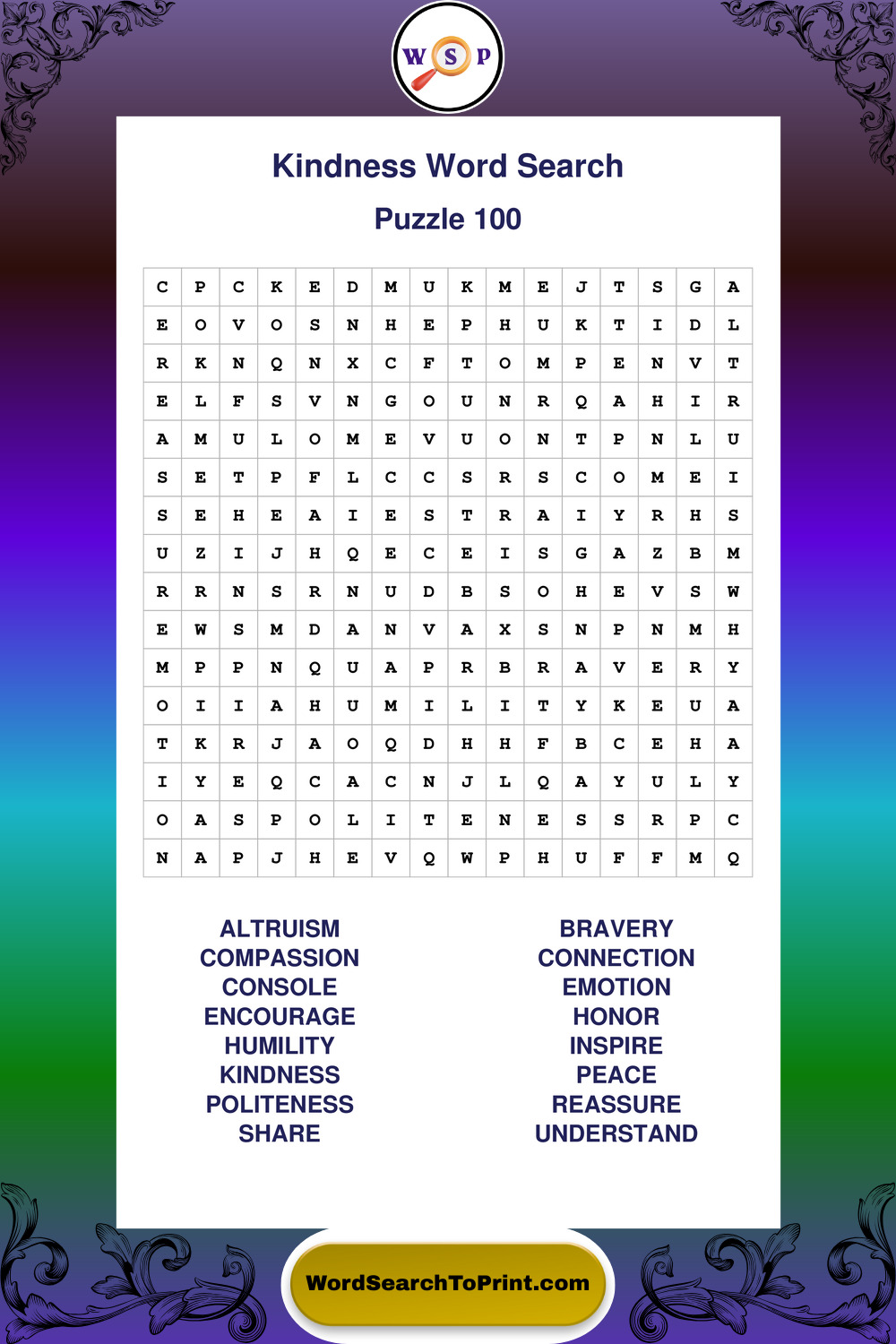 W S P

Kindness Word Search

Puzzle 100

| C | P | C | K | E | D | M | U | K | M | E | J | T | S | G | A |
|---|---|---|---|---|---|---|---|---|---|---|---|---|---|---|---|
| E | O | V | O | S | N | H | E | P | H | U | K | T | I | D | L |
| R | K | N | Q | N | X | C | F | T | O | M | P | E | N | V | T |
| E | L | F | S | V | N | G | O | U | N | R | Q | A | H | I | R |
| A | M | U | L | O | M | E | V | U | O | N | T | P | N | L | U |
| S | E | T | P | F | L | C | C | S | R | S | C | O | M | E | I |
| S | E | H | E | A | I | E | S | T | R | A | I | Y | R | H | S |
| U | Z | I | J | H | Q | E | C | E | I | S | G | A | Z | B | M |
| R | R | N | S | R | N | U | D | B | S | O | H | E | V | S | W |
| E | W | S | M | D | A | N | V | A | X | S | N | P | N | M | H |
| M | P | P | N | Q | U | A | P | R | B | R | A | V | E | R | Y |
| O | I | I | A | H | U | M | I | L | I | T | Y | K | E | U | A |
| T | K | R | J | A | O | Q | D | H | H | F | B | C | E | H | A |
| I | Y | E | Q | C | A | C | N | J | L | Q | A | Y | U | L | Y |
| O | A | S | P | O | L | I | T | E | N | E | S | S | R | P | C |
| N | A | P | J | H | E | V | Q | W | P | H | U | F | F | M | Q |

ALTRUISM
COMPASSION
CONSOLE
ENCOURAGE
HUMILITY
KINDNESS
POLITENESS
SHARE

BRAVERY
CONNECTION
EMOTION
HONOR
INSPIRE
PEACE
REASSURE
UNDERSTAND

WordSearchToPrint.com